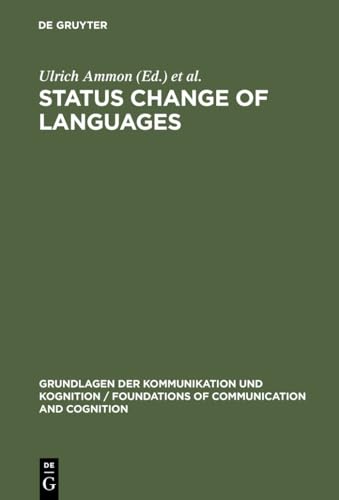 DE GRUYTER

Ulrich Ammon (Ed.) et al.

STATUS CHANGE OF LANGUAGES

GRUNDLAGEN DER KOMMUNIKATION UND KOGNITION / FOUNDATIONS OF COMMUNICATION AND COGNITION

DE G